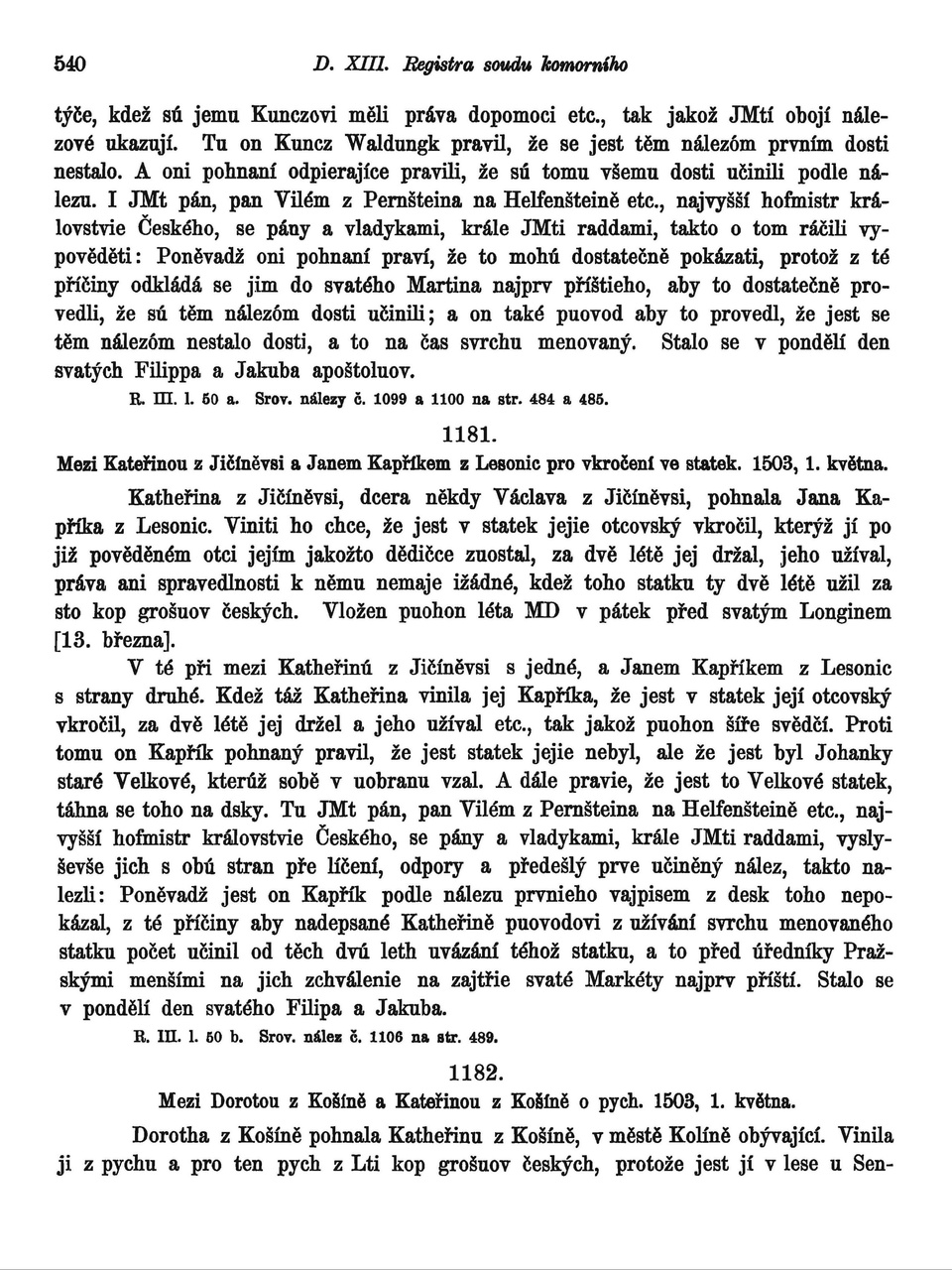 540 D. XIII. Registra soudu komorního

týče, kdež sú jemu Kunczovi měli práva dopomoci etc., tak jakož JMtí obojí nálezové ukazují. Tu on Kuncz Waldungk pravil, že se jest těm nálezóm prvním dosti nestalo. A oni pohnaní odpierajíce pravili, že sú tomu všemu dosti učinili podle nálezu. I JMt pán, pan Vilém z Pernšteina na Helfenšteině etc., najvyšší hofmistr královstvie Českého, se pány a vladykami, krále JMti raddami, takto o tom ráčili vypověděti: Poněvadž oni pohnaní praví, že to mohú dostatečně pokázati, protož z té příčiny odkládá se jim do svatého Martina najprv příštieho, aby to dostatečně provedli, že sú těm nálezóm dosti učinili; a on také puovod aby to provedl, že jest se těm nálezóm nestalo dosti, a to na čas svrchu menovaný. Stalo se v pondělí den svatých Filippa a Jakuba apoštoluov.

R. III. l. 50 a. Srov. nálezy č. 1099 a 1100 na str. 484 a 485.

1181.

Mezi Kateřinou z Jičíněvsi a Janem Kapříkem z Lesonic pro vkročení ve statek. 1503, 1. května.

Katheřina z Jičíněvsi, dcera někdy Václava z Jičíněvsi, pohnala Jana Kapříka z Lesonic. Viniti ho chce, že jest v statek jejie otcovský vkročil, kterýž jí po již pověděném otci jejím jakožto dědičce zuostal, za dvě létě jej držal, jeho užíval, práva ani spravedlnosti k němu nemaje ižádné, kdež toho statku ty dvě létě užil za sto kop grošuov českých. Vložen puohon léta MD v pátek před svatým Longinem [13. března].

V té při mezi Katheřinú z Jičíněvsi s jedné, a Janem Kapříkem z Lesonic s strany druhé. Kdež táž Katheřina vinila jej Kapříka, že jest v statek její otcovský vkročil, za dvě létě jej držel a jeho užíval etc., tak jakož puohon šíře svědčí. Proti tomu on Kapřík pohnaný pravil, že jest statek jejie nebyl, ale že jest byl Johanky staré Velkové, kterúž sobě v uobranu vzal. A dále pravie, že jest to Velkové statek, táhna se toho na dsky. Tu JMt pán, pan Vilém z Pernšteina na Helfenšteině etc., najvyšší hofmistr královstvie Českého, se pány a vladykami, krále JMti raddami, vyslyševše jich s obú stran pře líčení, odpory a předešlý prve učiněný nález, takto nalezli: Poněvadž jest on Kapřík podle nálezu prvnieho vajpisem z desk toho nepokázal, z té příčiny aby nadepsané Katheřině puovodovi z užívání svrchu menovaného statku počet učinil od těch dvú leth uvázání téhož statku, a to před úředníky Pražskými menšími na jich zchválenie na zajtřie svaté Markéty najprv příští. Stalo se v pondělí den svatého Filipa a Jakuba.

R. III. l. 50 b. Srov. nález č. 1106 na str. 489.

1182.

Mezi Dorotou z Košíně a Kateřinou z Košíně o pych. 1503, 1. května.

Dorotha z Košíně pohnala Katheřinu z Košíně, v městě Kolíně obývající. Vinila ji z pychu a pro ten pych z Lti kop grošuov českých, protože jest jí v lese u Sen-